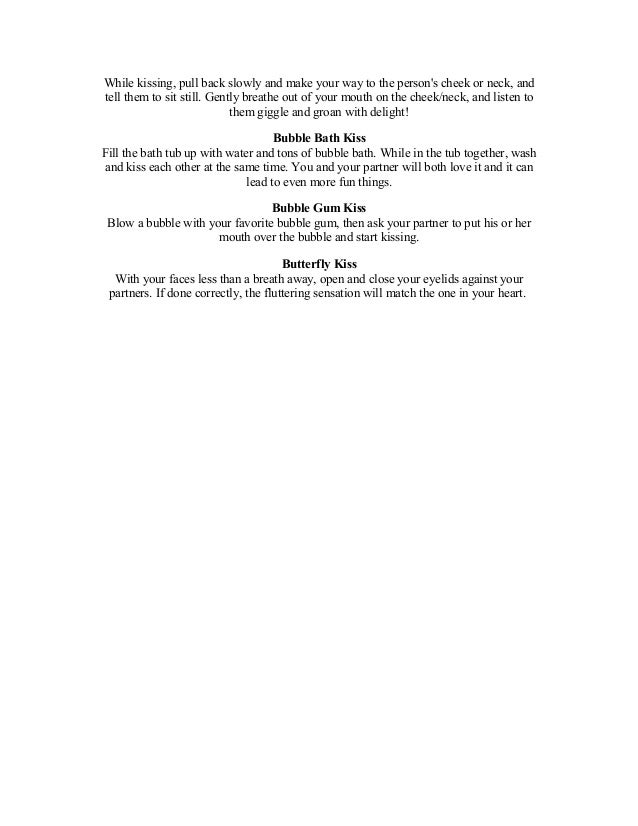 While kissing, pull back slowly and make your way to the person's cheek or neck, and tell them to sit still. Gently breathe out of your mouth on the cheek/neck, and listen to them giggle and groan with delight!

Bubble Bath Kiss
Fill the bath tub up with water and tons of bubble bath. While in the tub together, wash and kiss each other at the same time. You and your partner will both love it and it can lead to even more fun things.

Bubble Gum Kiss
Blow a bubble with your favorite bubble gum, then ask your partner to put his or her mouth over the bubble and start kissing.

Butterfly Kiss
With your faces less than a breath away, open and close your eyelids against your partners. If done correctly, the fluttering sensation will match the one in your heart.